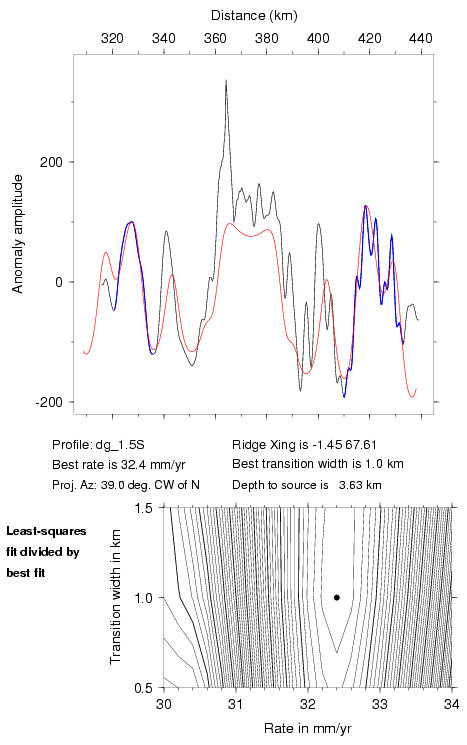 Distance (km)

320 340 360 380 400 420 440

Anomaly amplitude

200

0

-200

Profile: dg_1.5S
Best rate is 32.4 mm/yr
Proj. Az: 39.0 deg. CW of N

Ridge Xing is -1.45 67.61
Best transition width is 1.0 km
Depth to source is 3.63 km

Least-squares fit divided by best fit

Transition width in km

1.5

1.0

0.5

30 31 32 33 34

Rate in mm/yr